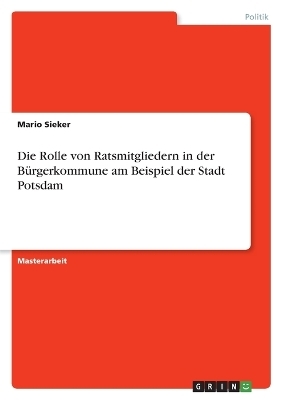 Politik

Mario Sieker

Die Rolle von Ratsmitgliedern in der Bürgerkommune am Beispiel der Stadt Potsdam

Masterarbeit

GRIN